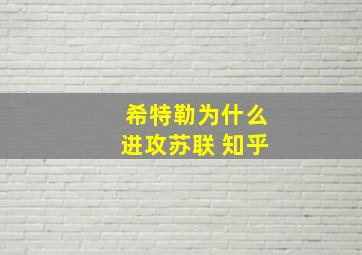 希特勒为什么
进攻苏联 知乎